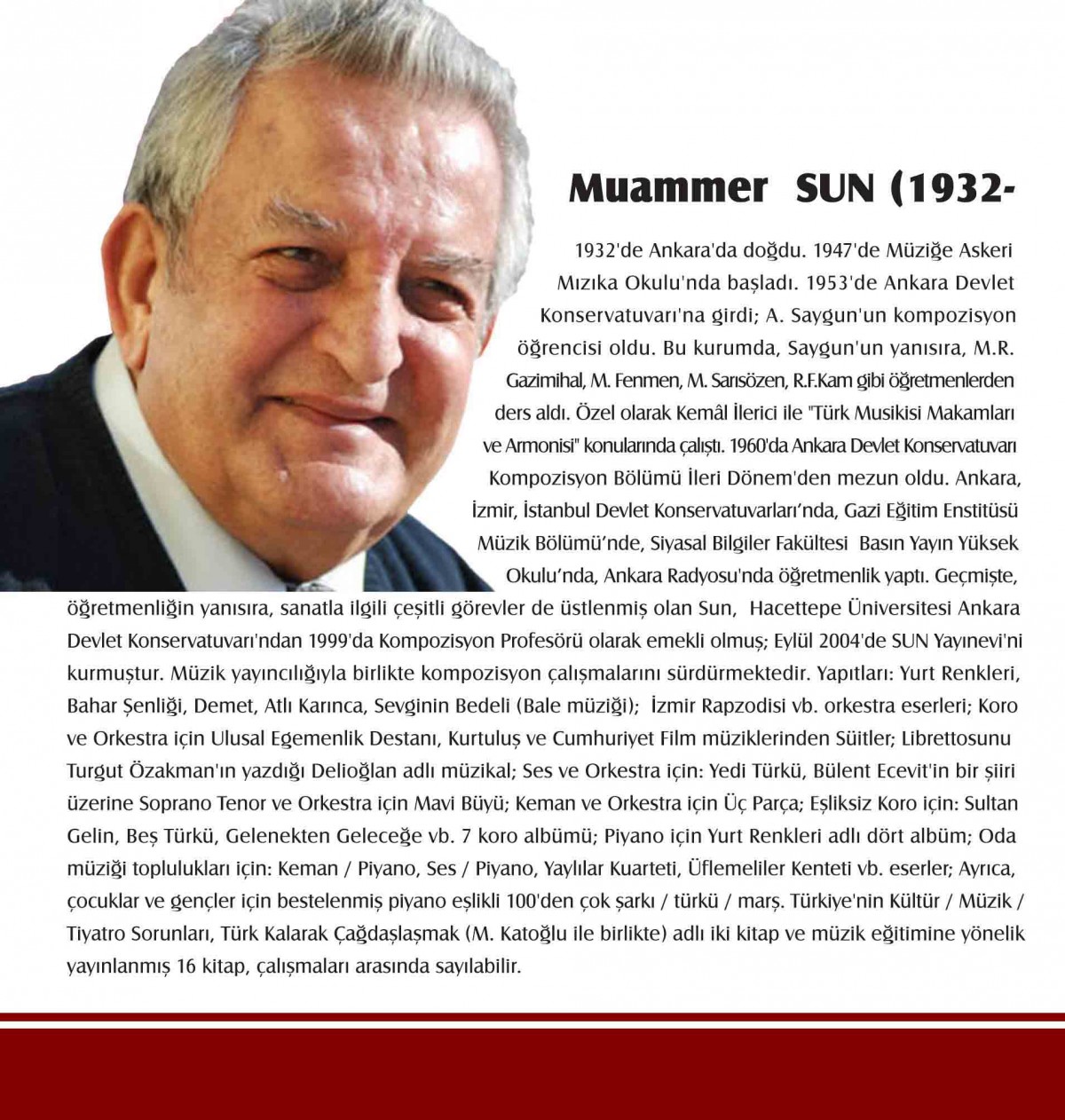 Muammer SUN (1932-

1932'de Ankara'da doğdu. 1947'de Müziğe Askeri Mızıka Okulu'nda başladı. 1953'de Ankara Devlet Konservatuvarı'na girdi; A. Saygun'un kompozisyon öğrencisi oldu. Bu kurumda, Saygun'un yanısıra, M.R. Gazimihal, M. Fenmen, M. Sarısözen, R.F.Kam gibi öğretmenlerden ders aldı. Özel olarak Kemâl İlerici ile "Türk Musikisi Makamları ve Armonisi" konularında çalıştı. 1960'da Ankara Devlet Konservatuvarı Kompozisyon Bölümü İleri Dönem'den mezun oldu. Ankara, İzmir, İstanbul Devlet Konservatuvarları'nda, Gazi Eğitim Enstitüsü Müzik Bölümü'nde, Siyasal Bilgiler Fakültesi Basın Yayın Yüksek Okulu'nda, Ankara Radyosu'nda öğretmenlik yaptı. Geçmişte, öğretmenliğin yanısıra, sanatla ilgili çeşitli görevler de üstlenmiş olan Sun, Hacettepe Üniversitesi Ankara Devlet Konservatuvarı'ndan 1999'da Kompozisyon Profesörü olarak emekli olmuş; Eylül 2004'de SUN Yayınevi'ni kurmuştur. Müzik yayıncılığıyla birlikte kompozisyon çalışmalarını sürdürmektedir. Yapıtları: Yurt Renkleri, Bahar Şenliği, Demet, Atlı Karınca, Sevginin Bedeli (Bale müziği); İzmir Rapzodisi vb. orkestra eserleri; Koro ve Orkestra için Ulusal Egemenlik Destanı, Kurtuluş ve Cumhuriyet Film müziklerinden Süitler; Librettosunu Turgut Özakman'ın yazdığı Delioğlan adlı müzikal; Ses ve Orkestra için: Yedi Türkü, Bülent Ecevit'in bir şiiri üzerine Soprano Tenor ve Orkestra için Mavi Büyü; Keman ve Orkestra için Üç Parça; Eşliksiz Koro için: Sultan Gelin, Beş Türkü, Gelenekten Geleceğe vb. 7 koro albümü; Piyano için Yurt Renkleri adlı dört albüm; Oda müziği toplulukları için: Keman / Piyano, Ses / Piyano, Yaylılar Kuarteti, Üflemeliler Kenteti vb. eserler; Ayrıca, çocuklar ve gençler için bestelenmiş piyano eşlikli 100'den çok şarkı / türkü / marş. Türkiye'nin Kültür / Müzik / Tiyatro Sorunları, Türk Kalarak Çağdaşlaşmak (M. Katoğlu ile birlikte) adlı iki kitap ve müzik eğitimine yönelik yayınlanmış 16 kitap, çalışmaları arasında sayılabilir.